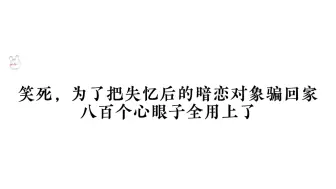 笑死，为了把失忆后的暗恋对象骗回家
八百个心眼子全用上了